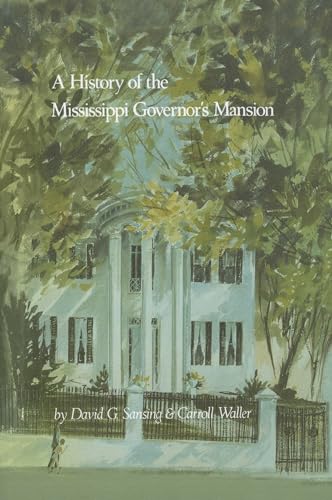 A History of the Mississippi Governor's Mansion

by David G. Sansing & Carroll Waller